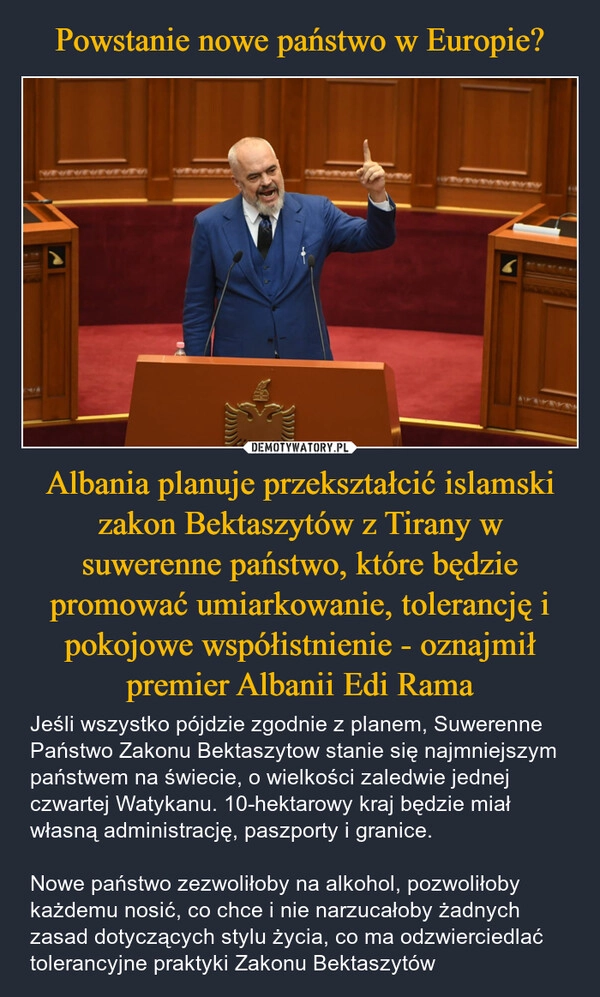 Powstanie nowe państwo w Europie?

DEMOTYWATORY.PL

Albania planuje przekształcić islamski zakon Bektaszytów z Tirany w suwerenne państwo, które będzie promować umiarkowanie, tolerancję i pokojowe współistnienie - oznajmił premier Albanii Edi Rama

Jeśli wszystko pójdzie zgodnie z planem, Suwerenne Państwo Zakonu Bektaszytow stanie się najmniejszym państwem na świecie, o wielkości zaledwie jednej czwartej Watykanu. 10-hektarowy kraj będzie miał własną administrację, paszporty i granice.

Nowe państwo zezwoliłoby na alkohol, pozwoliłoby każdemu nosić, co chce i nie narzucałoby żadnych zasad dotyczących stylu życia, co ma odzwierciedlać tolerancyjne praktyki Zakonu Bektaszytów